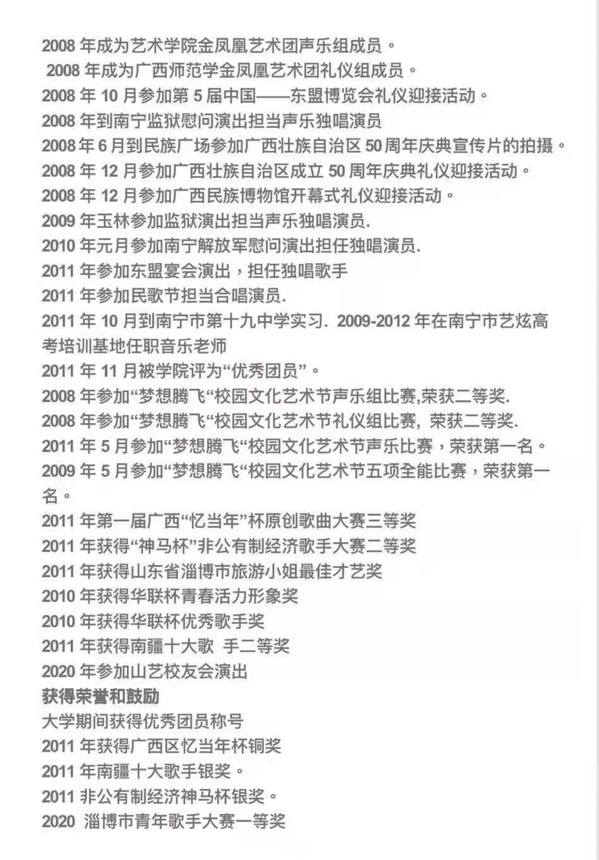 2008 年成为艺术学院金凤凰艺术团声乐组成员。
2008 年成为广西师范学金凤凰艺术团礼仪组成员。
2008 年 10 月参加第 5 届中国——东盟博览会礼仪迎接活动。
2008 年到南宁监狱慰问演出担当声乐独唱演员
2008 年 6 月到民族广场参加广西壮族自治区 50 周年庆典宣传片的拍摄。
2008 年 12 月参加广西壮族自治区成立 50 周年庆典礼仪迎接活动。
2008 年 12 月参加广西民族博物馆开幕式礼仪迎接活动。
2009 年玉林参加监狱演出担当声乐独唱演员.
2010 年元月参加南宁解放军慰问演出担任独唱演员.
2011 年参加东盟宴会演出，担任独唱歌手
2011 年参加民歌节担当合唱演员.
2011 年 10 月到南宁市第十九中学实习. 2009-2012 年在南宁市艺炫高考培训基地任职音乐老师
2011 年 11 月被学院评为“优秀团员”。
2008 年参加“梦想腾飞“校园文化艺术节声乐组比赛,荣获二等奖.
2008 年参加“梦想腾飞“校园文化艺术节礼仪组比赛, 荣获二等奖.
2011 年 5 月参加“梦想腾飞“校园文化艺术节声乐比赛，荣获第一名。
2009 年 5 月参加“梦想腾飞“校园文化艺术节五项全能比赛，荣获第一名。
2011 年第一届广西“忆当年”杯原创歌曲大赛三等奖
2011 年获得“神马杯”非公有制经济歌手大赛二等奖
2011 年获得山东省淄博市旅游小姐最佳才艺奖
2010 年获得华联杯青春活力形象奖
2010 年获得华联杯优秀歌手奖
2011 年获得南疆十大歌 手二等奖
2020 年参加山艺校友会演出
获得荣誉和鼓励
大学期间获得优秀团员称号
2011 年获得广西区忆当年杯铜奖
2011 年南疆十大歌手银奖。
2011 非公有制经济神马杯银奖。
2020 淄博市青年歌手大赛一等奖